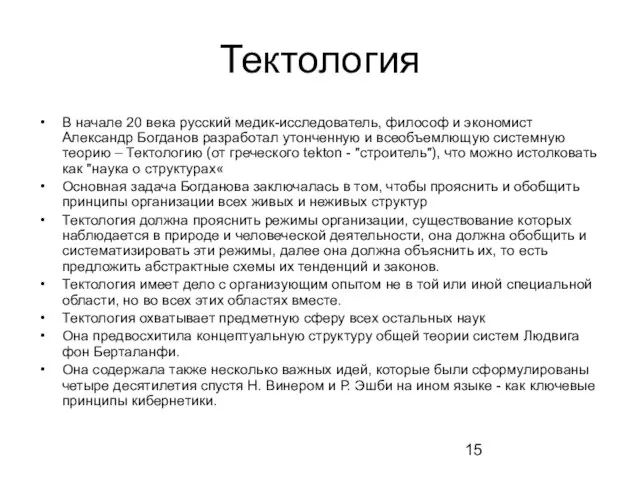 Тектология

• В начале 20 века русский медик-исследователь, философ и экономист Александр Богданов разработал утонченную и всеобъемлющую системную теорию – Тектологию (от греческого tekton - "строитель"), что можно истолковать как "наука о структурах«
• Основная задача Богданова заключалась в том, чтобы прояснить и обобщить принципы организации всех живых и неживых структур
• Тектология должна прояснить режимы организации, существование которых наблюдается в природе и человеческой деятельности, она должна обобщить и систематизировать эти режимы, далее она должна объяснить их, то есть предложить абстрактные схемы их тенденций и законов.
• Тектология имеет дело с организующим опытом не в той или иной специальной области, но во всех этих областях вместе.
• Тектология охватывает предметную сферу всех остальных наук
• Она предвосхитила концептуальную структуру общей теории систем Людвига фон Берталанфи.
• Она содержала также несколько важных идей, которые были сформулированы четыре десятилетия спустя Н. Винером и Р. Эшби на ином языке - как ключевые принципы кибернетики.

15